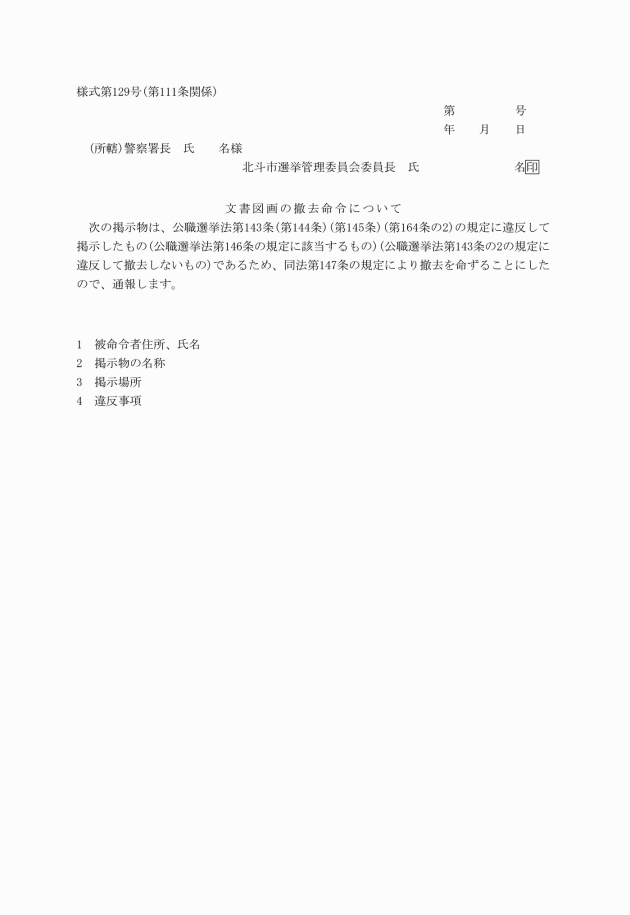 様式第129号（第111条関係）

第　　　　号
年　　月　　日

（所轄）警察署長　氏　　名様

北斗市選挙管理委員会委員長　氏　　　　　　　　名印

文書図画の撤去命令について

次の掲示物は、公職選挙法第143条（第144条）（第145条）（第164条の2）の規定に違反して掲示したもの（公職選挙法第146条の規定に該当するもの）（公職選挙法第143条の2の規定に違反して撤去しないもの）であるため、同法第147条の規定により撤去を命ずることにしたので、通報します。

1　被命令者住所、氏名
2　掲示物の名称
3　掲示場所
4　違反事項